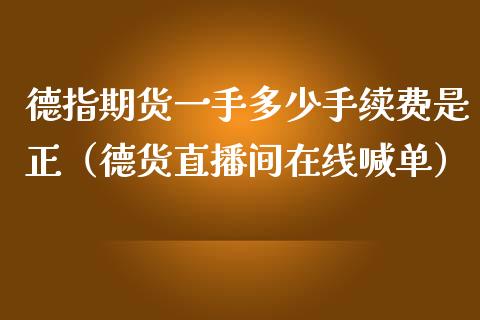 德指期货一手多少手续费是正（德货直播间在线喊单）